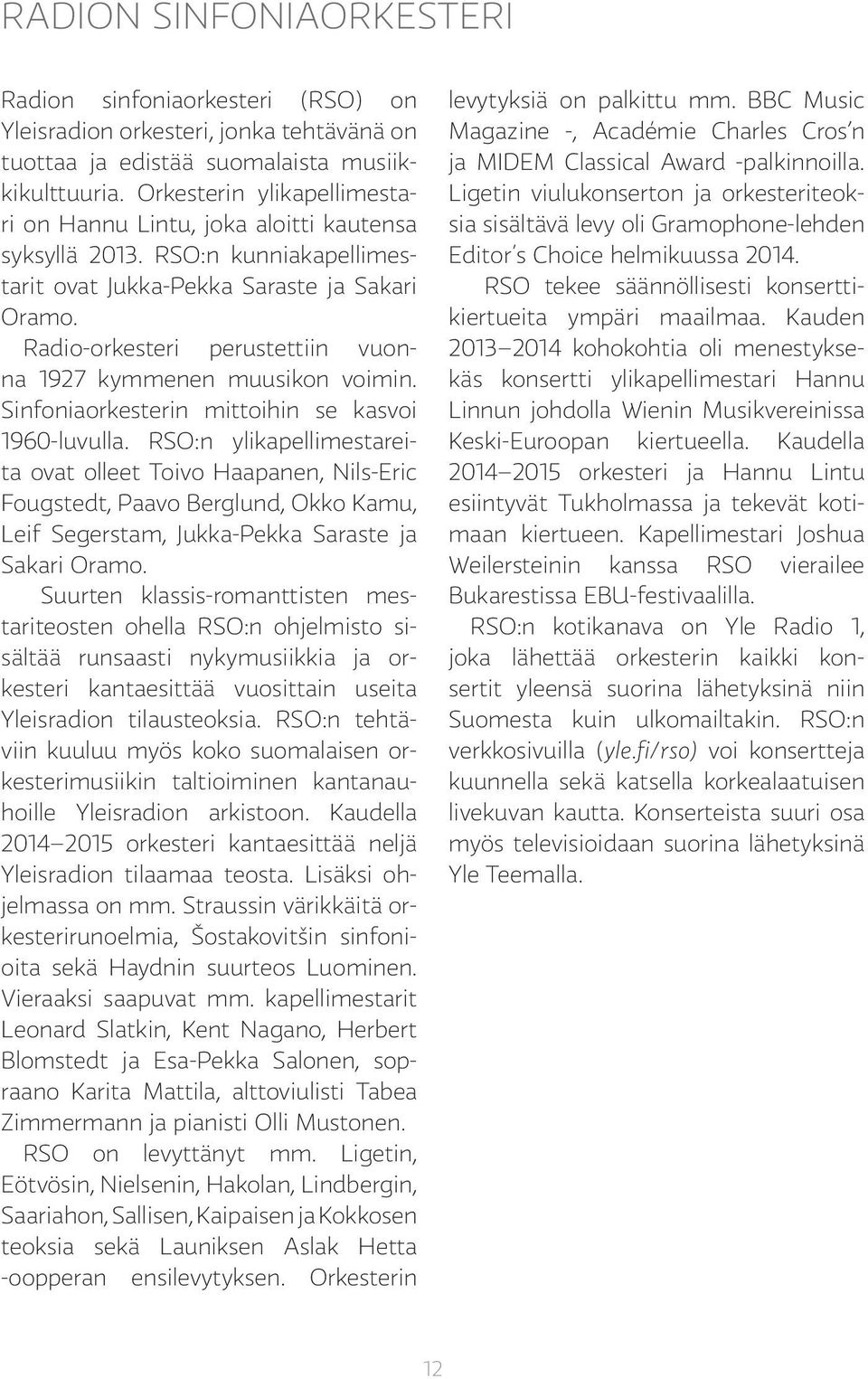 RADION SINFONIAORKESTERI

Radion sinfoniaorkesteri (RSO) on Yleisradion orkesteri, jonka tehtävänä on tuottaa ja edistää suomalaista musiikkikulttuuria. Orkesterin ylikapellimestari on Hannu Lintu, joka aloitti kautensa syksyllä 2013. RSO:n kunniakapellimestarit ovat Jukka-Pekka Saraste ja Sakari Oramo.

Radio-orkesteri perustettiin vuonna 1927 kymmenen muusikon voimin. Sinfoniaorkesterin mittoihin se kasvoi 1960-luvulla. RSO:n ylikapellimestareita ovat olleet Toivo Haapanen, Nils-Eric Fougstedt, Paavo Berglund, Okko Kamu, Leif Segerstam, Jukka-Pekka Saraste ja Sakari Oramo.

Suurten klassis-romanttisten mestariteosten ohella RSO:n ohjelmisto sisältää runsaasti nykymusiikkia ja orkesteri kantaesittää vuosittain useita Yleisradion tilausteoksia. RSO:n tehtäviin kuuluu myös koko suomalaisen orkesterimusiikin taltioiminen kantanauhoille Yleisradion arkistoon. Kaudella 2014–2015 orkesteri kantaesittää neljä Yleisradion tilaamaa teosta. Lisäksi ohjelmassa on mm. Straussin värikkäitä orkesterirunoelmia, Šostakovitšin sinfonioita sekä Haydnin suurteos Luominen. Vieraaksi saapuvat mm. kapellimestarit Leonard Slatkin, Kent Nagano, Herbert Blomstedt ja Esa-Pekka Salonen, sopraano Karita Mattila, alttoviulisti Tabea Zimmermann ja pianisti Olli Mustonen.

RSO on levyttänyt mm. Ligetin, Eötvösin, Nielsenin, Hakolan, Lindbergin, Saariahon, Sallisen, Kaipaisen ja Kokkosen teoksia sekä Launiksen Aslak Hetta -oopperan ensilevytyksen. Orkesterin levytyksiä on palkittu mm. BBC Music Magazine -, Académie Charles Cros'n ja MIDEM Classical Award -palkinnoilla. Ligetin viulukonserton ja orkesteriteoksia sisältävä levy oli Gramophone-lehden Editor's Choice helmikuussa 2014.

RSO tekee säännöllisesti konserttikiertueita ympäri maailmaa. Kauden 2013–2014 kohokohtia oli menestyksekäs konsertti ylikapellimestari Hannu Linnun johdolla Wienin Musikvereinissa Keski-Euroopan kiertueella. Kaudella 2014–2015 orkesteri ja Hannu Lintu esiintyvät Tukholmassa ja tekevät kotimaan kiertueen. Kapellimestari Joshua Weilersteinin kanssa RSO vierailee Bukarestissa EBU-festivaalilla.

RSO:n kotikanava on Yle Radio 1, joka lähettää orkesterin kaikki konsertit yleensä suorina lähetyksinä niin Suomesta kuin ulkomailtakin. RSO:n verkkosivuilla (yle.fi/rso) voi konsertteja kuunnella sekä katsella korkealaatuisen livekuvan kautta. Konserteista suuri osa myös televisioidaan suorina lähetyksinä Yle Teemalla.

12